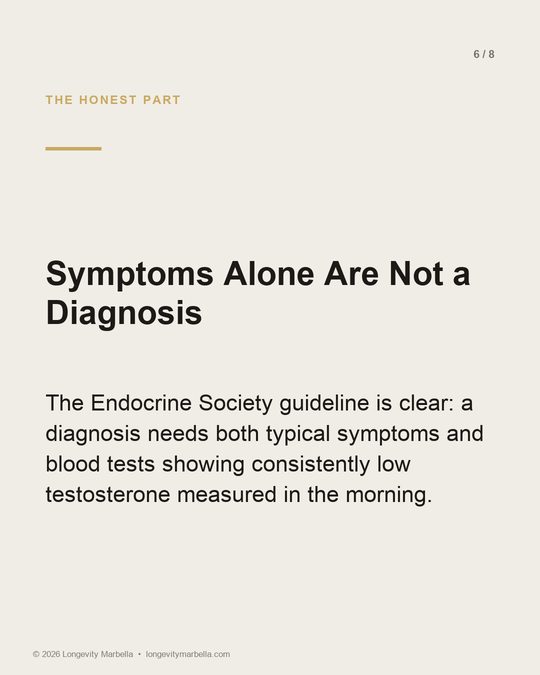 6 / 8

THE HONEST PART

Symptoms Alone Are Not a Diagnosis

The Endocrine Society guideline is clear: a diagnosis needs both typical symptoms and blood tests showing consistently low testosterone measured in the morning.

© 2026 Longevity Marbella • longevitymarbella.com